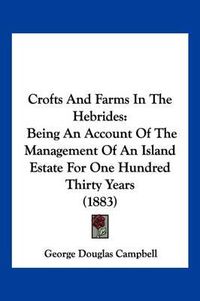 Crofts And Farms In The Hebrides:
Being An Account Of The Management Of An Island Estate For One Hundred Thirty Years
(1883)

George Douglas Campbell